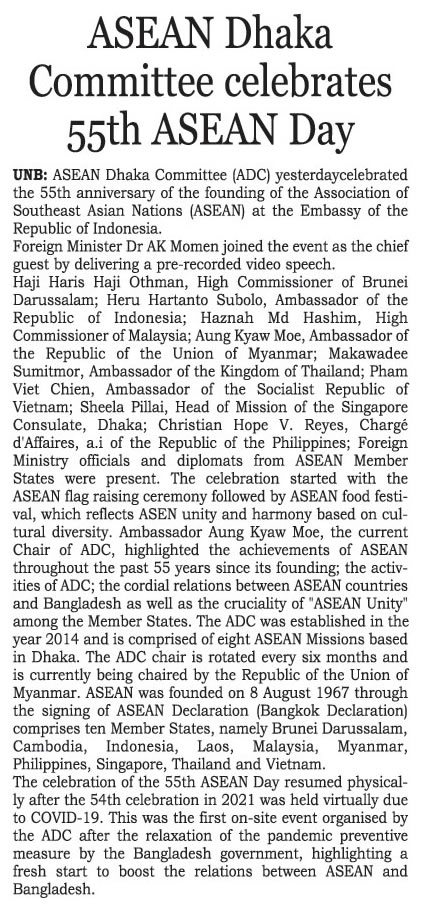 ASEAN Dhaka Committee celebrates 55th ASEAN Day

UNB: ASEAN Dhaka Committee (ADC) yesterdaycelebrated the 55th anniversary of the founding of the Association of Southeast Asian Nations (ASEAN) at the Embassy of the Republic of Indonesia.

Foreign Minister Dr AK Momen joined the event as the chief guest by delivering a pre-recorded video speech.

Haji Haris Haji Othman, High Commissioner of Brunei Darussalam; Heru Hartanto Subolo, Ambassador of the Republic of Indonesia; Haznah Md Hashim, High Commissioner of Malaysia; Aung Kyaw Moe, Ambassador of the Republic of the Union of Myanmar; Makawadee Sumitmor, Ambassador of the Kingdom of Thailand; Pham Viet Chien, Ambassador of the Socialist Republic of Vietnam; Sheela Pillai, Head of Mission of the Singapore Consulate, Dhaka; Christian Hope V. Reyes, Chargé d'Affaires, a.i of the Republic of the Philippines; Foreign Ministry officials and diplomats from ASEAN Member States were present. The celebration started with the ASEAN flag raising ceremony followed by ASEAN food festival, which reflects ASEN unity and harmony based on cultural diversity. Ambassador Aung Kyaw Moe, the current Chair of ADC, highlighted the achievements of ASEAN throughout the past 55 years since its founding; the activities of ADC; the cordial relations between ASEAN countries and Bangladesh as well as the cruciality of "ASEAN Unity" among the Member States. The ADC was established in the year 2014 and is comprised of eight ASEAN Missions based in Dhaka. The ADC chair is rotated every six months and is currently being chaired by the Republic of the Union of Myanmar. ASEAN was founded on 8 August 1967 through the signing of ASEAN Declaration (Bangkok Declaration) comprises ten Member States, namely Brunei Darussalam, Cambodia, Indonesia, Laos, Malaysia, Myanmar, Philippines, Singapore, Thailand and Vietnam.

The celebration of the 55th ASEAN Day resumed physically after the 54th celebration in 2021 was held virtually due to COVID-19. This was the first on-site event organised by the ADC after the relaxation of the pandemic preventive measure by the Bangladesh government, highlighting a fresh start to boost the relations between ASEAN and Bangladesh.